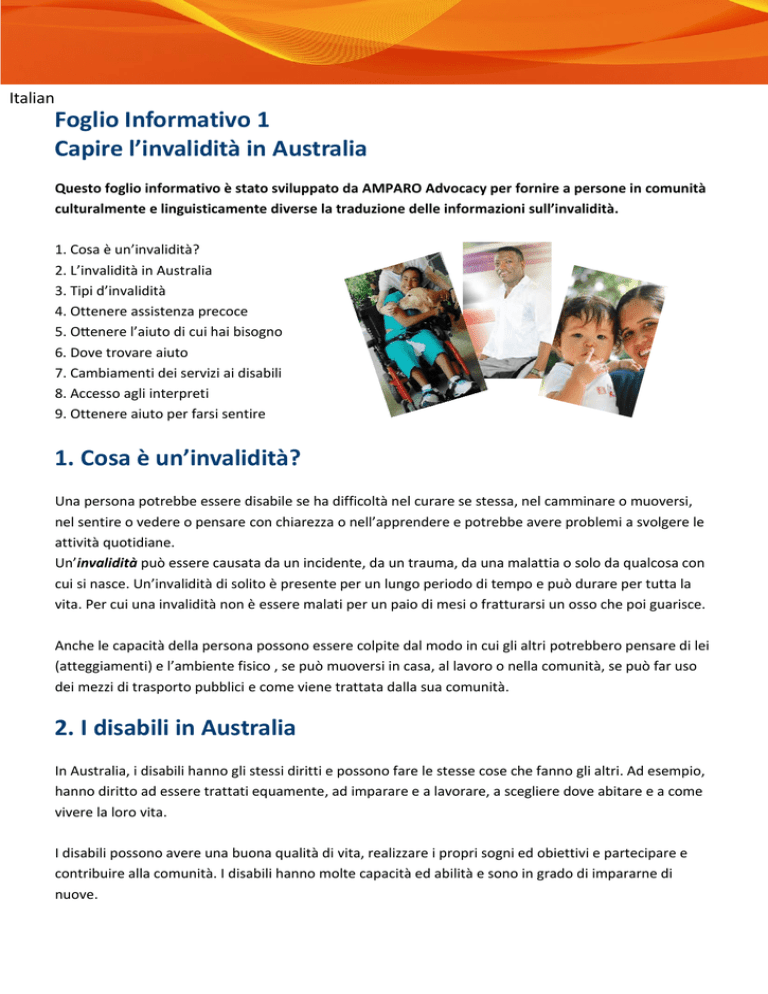 Italian

Foglio Informativo 1
Capire l'invalidità in Australia

Questo foglio informativo è stato sviluppato da AMPARO Advocacy per fornire a persone in comunità culturalmente e linguisticamente diverse la traduzione delle informazioni sull'invalidità.

1. Cosa è un'invalidità?
2. L'invalidità in Australia
3. Tipi d'invalidità
4. Ottenere assistenza precoce
5. Ottenere l'aiuto di cui hai bisogno
6. Dove trovare aiuto
7. Cambiamenti dei servizi ai disabili
8. Accesso agli interpreti
9. Ottenere aiuto per farsi sentire

1. Cosa è un'invalidità?

Una persona potrebbe essere disabile se ha difficoltà nel curare se stessa, nel camminare o muoversi, nel sentire o vedere o pensare con chiarezza o nell'apprendere e potrebbe avere problemi a svolgere le attività quotidiane.
Un'invalidità può essere causata da un incidente, da un trauma, da una malattia o solo da qualcosa con cui si nasce. Un'invalidità di solito è presente per un lungo periodo di tempo e può durare per tutta la vita. Per cui una invalidità non è essere malati per un paio di mesi o fratturarsi un osso che poi guarisce.

Anche le capacità della persona possono essere colpite dal modo in cui gli altri potrebbero pensare di lei (atteggiamenti) e l'ambiente fisico , se può muoversi in casa, al lavoro o nella comunità, se può far uso dei mezzi di trasporto pubblici e come viene trattata dalla sua comunità.

2. I disabili in Australia

In Australia, i disabili hanno gli stessi diritti e possono fare le stesse cose che fanno gli altri. Ad esempio, hanno diritto ad essere trattati equamente, ad imparare e a lavorare, a scegliere dove abitare e a come vivere la loro vita.

I disabili possono avere una buona qualità di vita, realizzare i propri sogni ed obiettivi e partecipare e contribuire alla comunità. I disabili hanno molte capacità ed abilità e sono in grado di impararne di nuove.